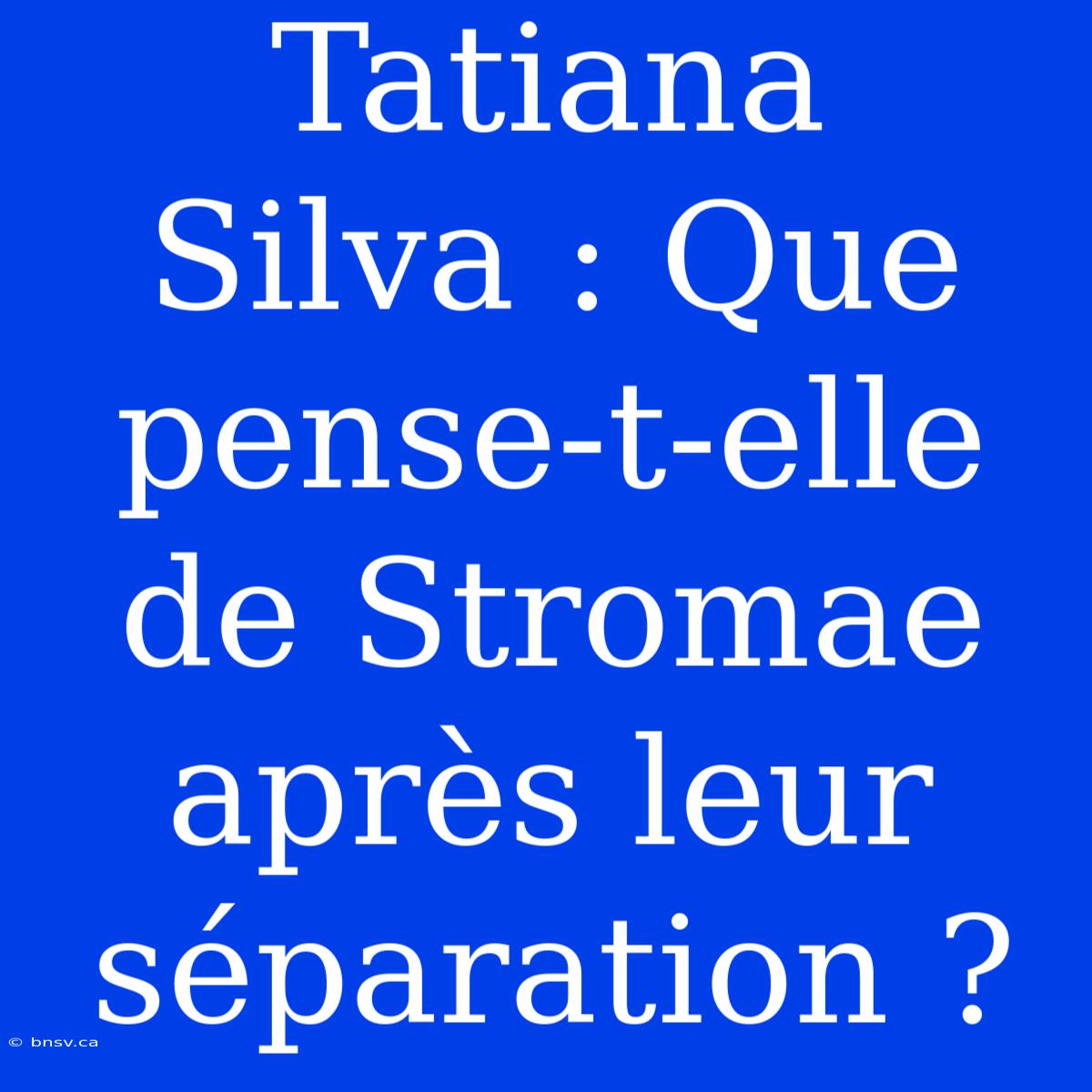 Tatiana Silva : Que pense-t-elle de Stromae après leur séparation ?

© bnsv.ca